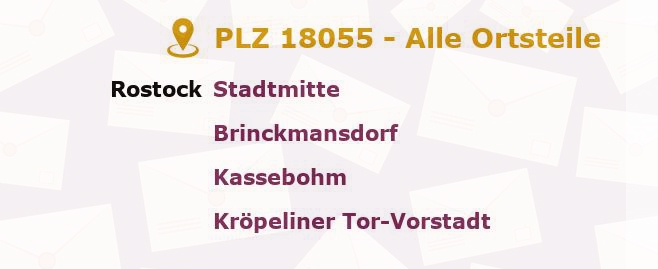 PLZ 18055 - Alle Ortsteile

Rostock Stadtmitte

Brinckmansdorf

Kassebohm

Kröpeliner Tor-Vorstadt